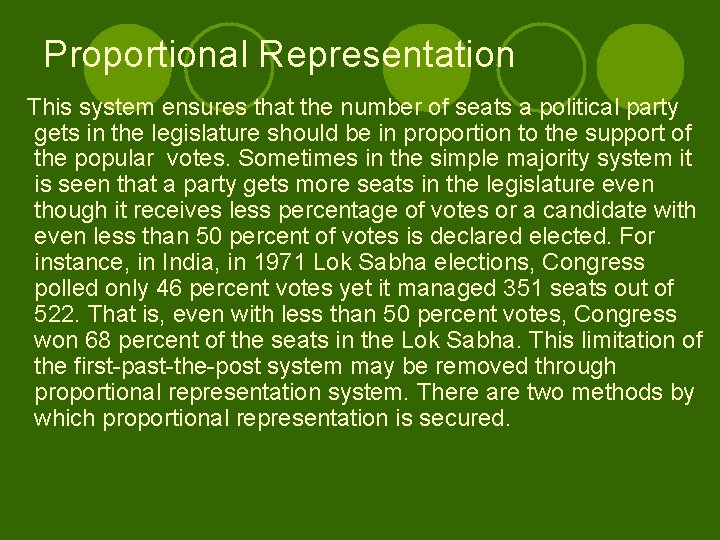 Proportional Representation

This system ensures that the number of seats a political party gets in the legislature should be in proportion to the support of the popular votes. Sometimes in the simple majority system it is seen that a party gets more seats in the legislature even though it receives less percentage of votes or a candidate with even less than 50 percent of votes is declared elected. For instance, in India, in 1971 Lok Sabha elections, Congress polled only 46 percent votes yet it managed 351 seats out of 522. That is, even with less than 50 percent votes, Congress won 68 percent of the seats in the Lok Sabha. This limitation of the first-past-the-post system may be removed through proportional representation system. There are two methods by which proportional representation is secured.